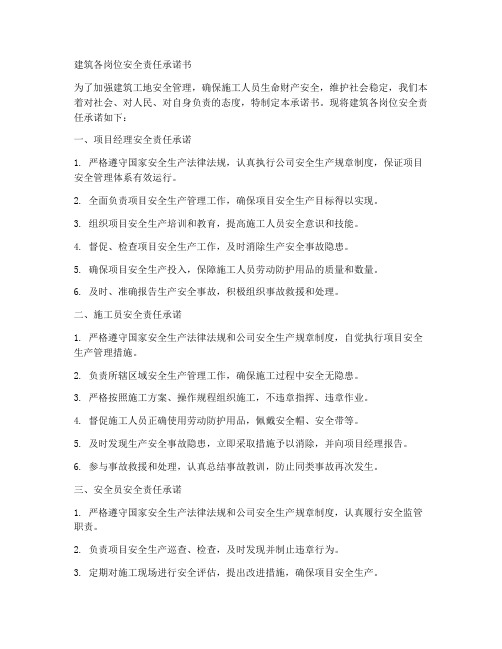 建筑各岗位安全责任承诺书

为了加强建筑工地安全管理，确保施工人员生命财产安全，维护社会稳定，我们本着对社会、对人民、对自身负责的态度，特制定本承诺书。现将建筑各岗位安全责任承诺如下：

一、项目经理安全责任承诺

1. 严格遵守国家安全生产法律法规，认真执行公司安全生产规章制度，保证项目安全管理体系有效运行。

2. 全面负责项目安全生产管理工作，确保项目安全生产目标得以实现。

3. 组织项目安全生产培训和教育，提高施工人员安全意识和技能。

4. 督促、检查项目安全生产工作，及时消除生产安全事故隐患。

5. 确保项目安全生产投入，保障施工人员劳动防护用品的质量和数量。

6. 及时、准确报告生产安全事故，积极组织事故救援和处理。

二、施工员安全责任承诺

1. 严格遵守国家安全生产法律法规和公司安全生产规章制度，自觉执行项目安全生产管理措施。

2. 负责所辖区域安全生产管理工作，确保施工过程中安全无隐患。

3. 严格按照施工方案、操作规程组织施工，不违章指挥、违章作业。

4. 督促施工人员正确使用劳动防护用品，佩戴安全帽、安全带等。

5. 及时发现生产安全事故隐患，立即采取措施予以消除，并向项目经理报告。

6. 参与事故救援和处理，认真总结事故教训，防止同类事故再次发生。

三、安全员安全责任承诺

1. 严格遵守国家安全生产法律法规和公司安全生产规章制度，认真履行安全监管职责。

2. 负责项目安全生产巡查、检查，及时发现并制止违章行为。

3. 定期对施工现场进行安全评估，提出改进措施，确保项目安全生产。